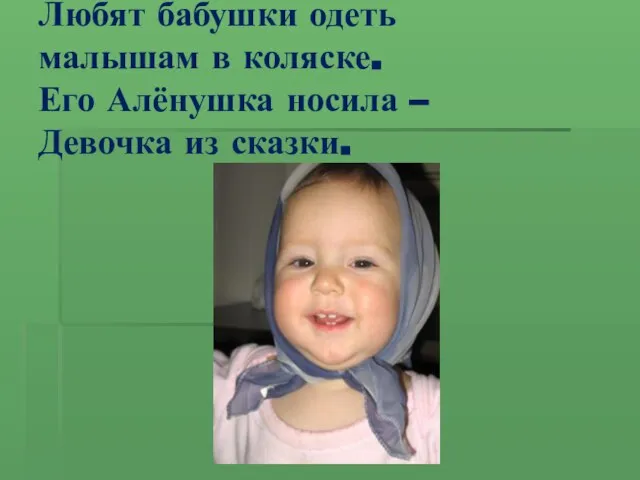 Любят бабушки одеть
малышам в коляске.
Его Алёнушка носила –
Девочка из сказки.